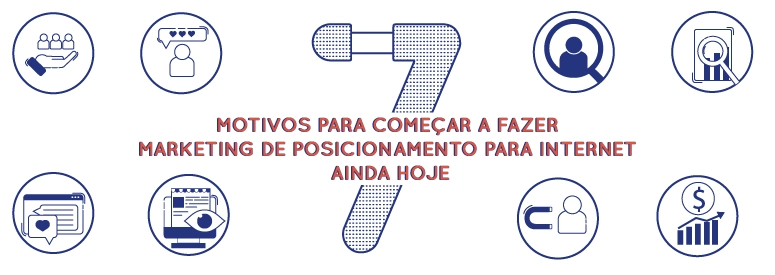 7

MOTIVOS PARA COMEÇAR A FAZER
MARKETING DE POSICIONAMENTO PARA INTERNET
AINDA HOJE

$